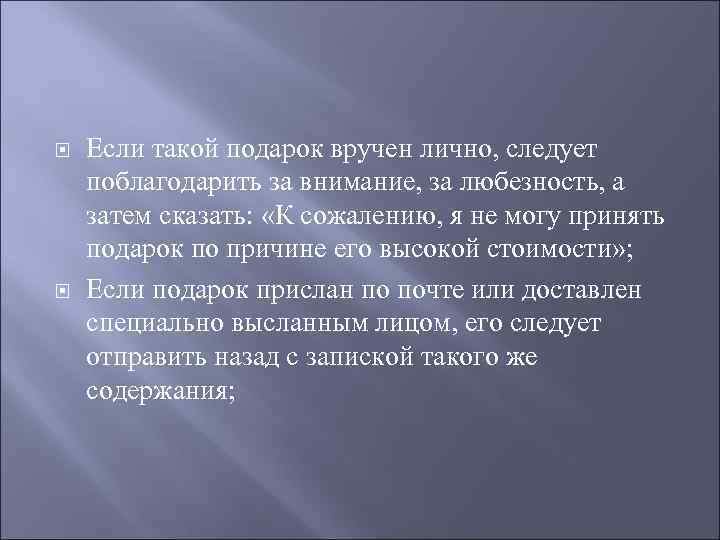 Если такой подарок вручен лично, следует поблагодарить за внимание, за любезность, а затем сказать: «К сожалению, я не могу принять подарок по причине его высокой стоимости»;

Если подарок прислан по почте или доставлен специально высланным лицом, его следует отправить назад с запиской такого же содержания;